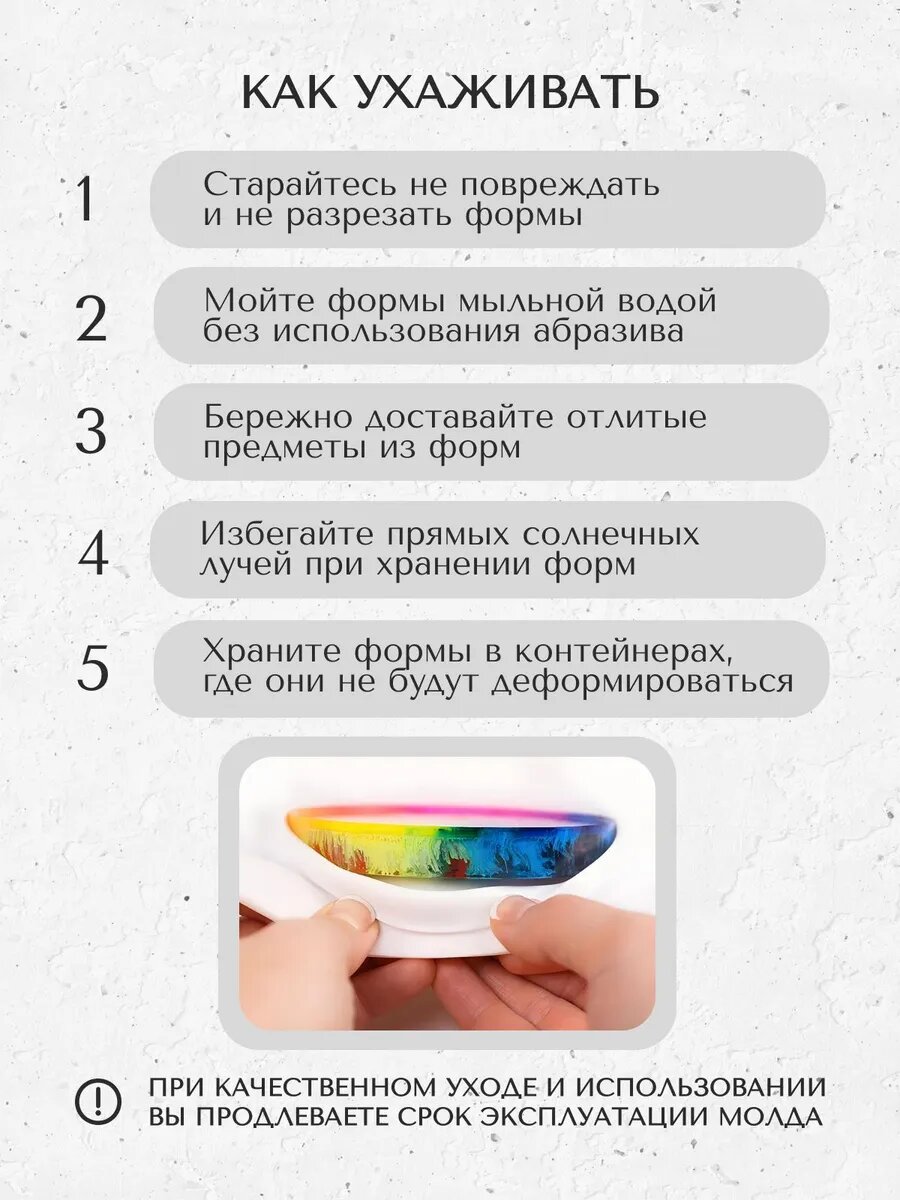 КАК УХАЖИВАТЬ

1 Старайтесь не повреждать и не разрезать формы

2 Мойте формы мыльной водой без использования абразива

3 Бережно доставайте отлитые предметы из форм

4 Избегайте прямых солнечных лучей при хранении форм

5 Храните формы в контейнерах, где они не будут деформироваться

ПРИ КАЧЕСТВЕННОМ УХОДЕ И ИСПОЛЬЗОВАНИИ ВЫ ПРОДЛЕВАЕТЕ СРОК ЭКСПЛУАТАЦИИ МОЛДА